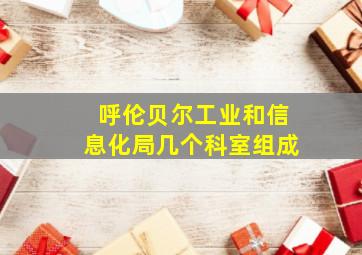 呼伦贝尔工业和信息化局几个科室组成